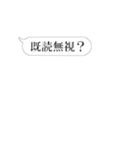 既読無視？